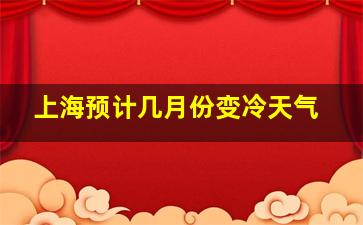 上海预计几月份变冷天气